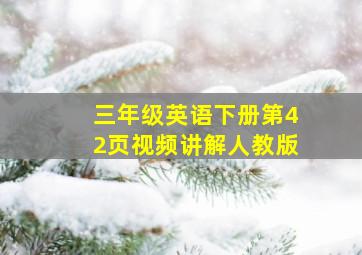 三年级英语下册第42页视频讲解人教版